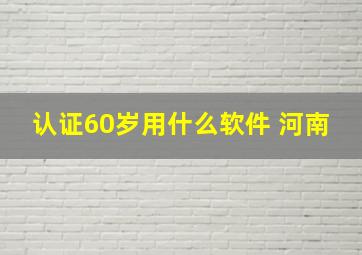 认证60岁用什么软件 河南